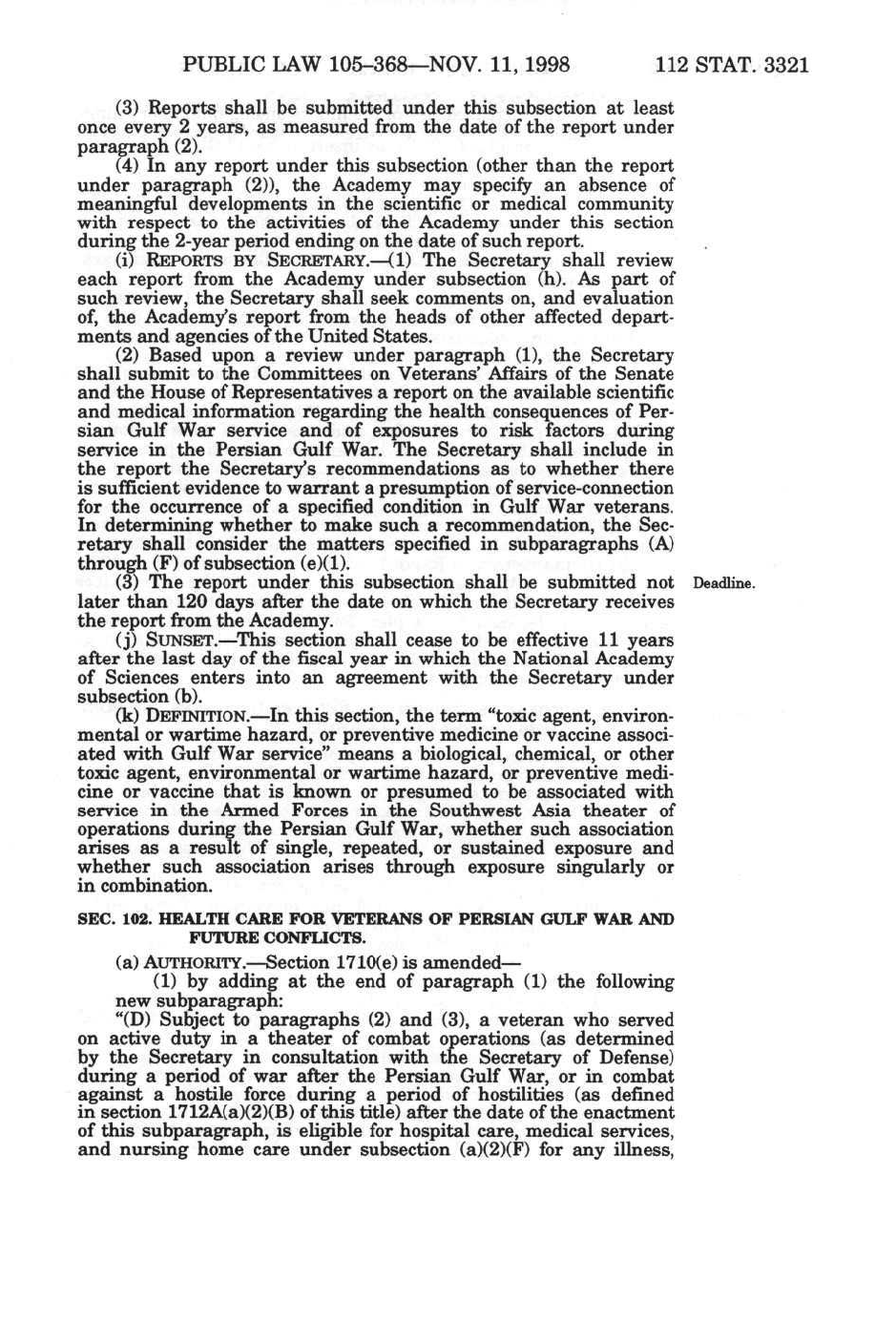 PUBLIC LAW 105–368—NOV. 11, 1998 112 STAT. 3321

(3) Reports shall be submitted under this subsection at least once every 2 years, as measured from the date of the report under paragraph (2).

(4) In any report under this subsection (other than the report under paragraph (2)), the Academy may specify an absence of meaningful developments in the scientific or medical community with respect to the activities of the Academy under this section during the 2-year period ending on the date of such report.

(i) REPORTS BY SECRETARY.—(1) The Secretary shall review each report from the Academy under subsection (h). As part of such review, the Secretary shall seek comments on, and evaluation of, the Academy's report from the heads of other affected departments and agencies of the United States.

(2) Based upon a review under paragraph (1), the Secretary shall submit to the Committees on Veterans' Affairs of the Senate and the House of Representatives a report on the available scientific and medical information regarding the health consequences of Persian Gulf War service and of exposures to risk factors during service in the Persian Gulf War. The Secretary shall include in the report the Secretary's recommendations as to whether there is sufficient evidence to warrant a presumption of service-connection for the occurrence of a specified condition in Gulf War veterans. In determining whether to make such a recommendation, the Secretary shall consider the matters specified in subparagraphs (A) through (F) of subsection (e)(1).

(3) The report under this subsection shall be submitted not later than 120 days after the date on which the Secretary receives the report from the Academy.

Deadline.

(j) SUNSET.—This section shall cease to be effective 11 years after the last day of the fiscal year in which the National Academy of Sciences enters into an agreement with the Secretary under subsection (b).

(k) DEFINITION.—In this section, the term "toxic agent, environmental or wartime hazard, or preventive medicine or vaccine associated with Gulf War service" means a biological, chemical, or other toxic agent, environmental or wartime hazard, or preventive medicine or vaccine that is known or presumed to be associated with service in the Armed Forces in the Southwest Asia theater of operations during the Persian Gulf War, whether such association arises as a result of single, repeated, or sustained exposure and whether such association arises through exposure singularly or in combination.

SEC. 102. HEALTH CARE FOR VETERANS OF PERSIAN GULF WAR AND FUTURE CONFLICTS.

(a) AUTHORITY.—Section 1710(e) is amended—

(1) by adding at the end of paragraph (1) the following new subparagraph:

"(D) Subject to paragraphs (2) and (3), a veteran who served on active duty in a theater of combat operations (as determined by the Secretary in consultation with the Secretary of Defense) during a period of war after the Persian Gulf War, or in combat against a hostile force during a period of hostilities (as defined in section 1712A(a)(2)(B) of this title) after the date of the enactment of this subparagraph, is eligible for hospital care, medical services, and nursing home care under subsection (a)(2)(F) for any illness,